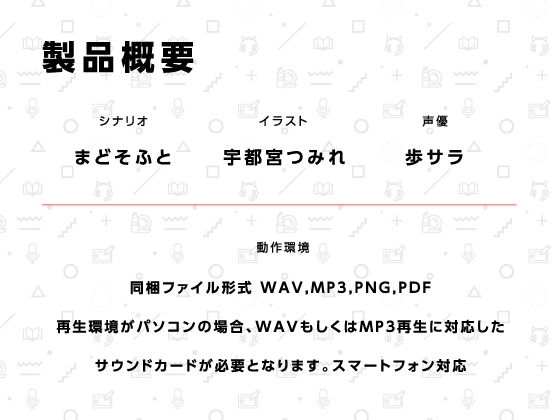 製品概要

シナリオ
まどそふと

イラスト
宇都宮つみれ

声優
歩サラ

動作環境

同梱ファイル形式 WAV,MP3,PNG,PDF

再生環境がパソコンの場合、WAVもしくはMP3再生に対応した

サウンドカードが必要となります。スマートフォン対応